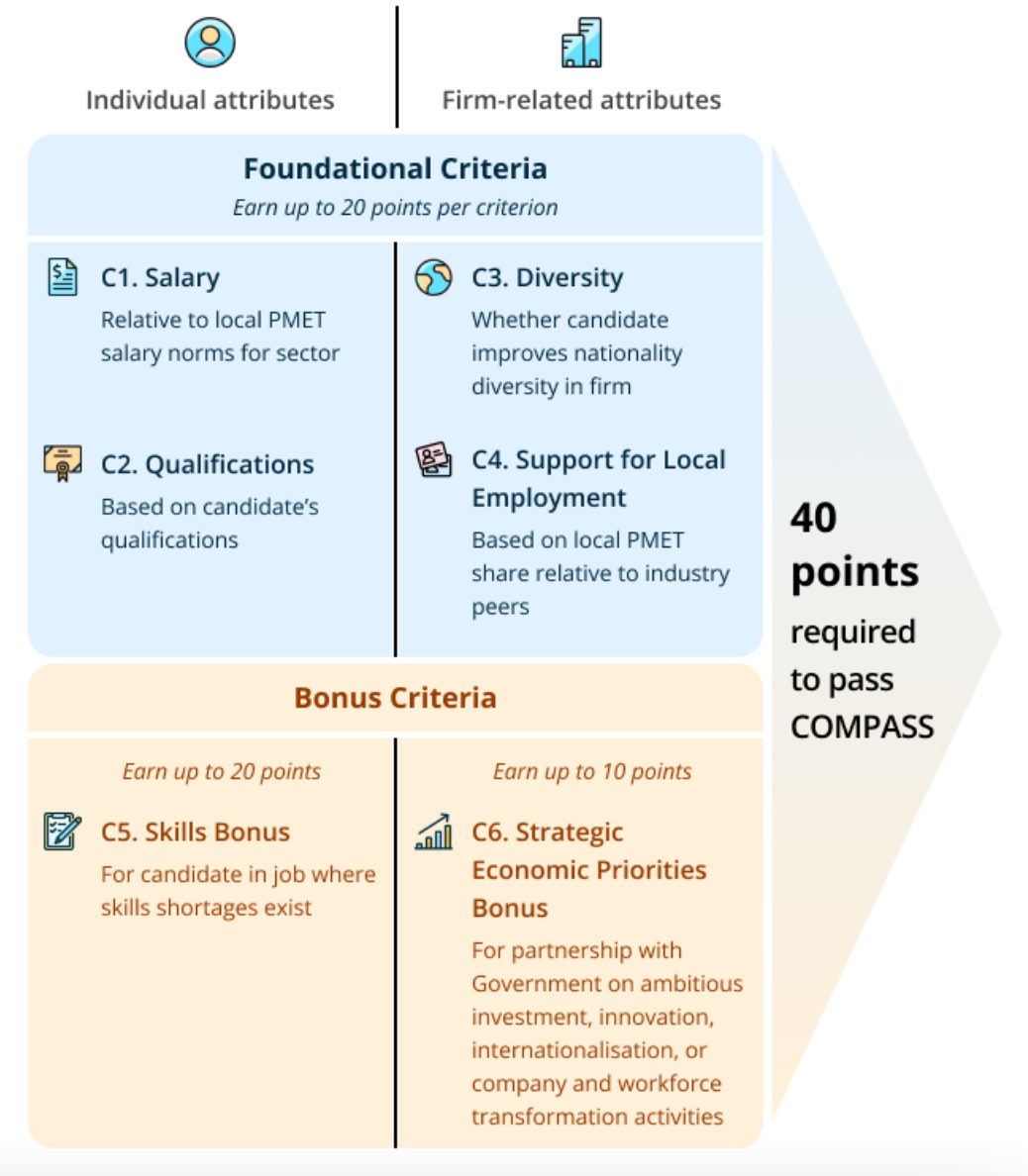 Individual attributes

Firm-related attributes

Foundational Criteria

Earn up to 20 points per criterion

C1. Salary

Relative to local PMET salary norms for sector

C2. Qualifications

Based on candidate's qualifications

C3. Diversity

Whether candidate improves nationality diversity in firm

C4. Support for Local Employment

Based on local PMET share relative to industry peers

Bonus Criteria

Earn up to 20 points

C5. Skills Bonus

For candidate in job where skills shortages exist

Earn up to 10 points

C6. Strategic Economic Priorities Bonus

For partnership with Government on ambitious investment, innovation, internationalisation, or company and workforce transformation activities

40 points required to pass COMPASS